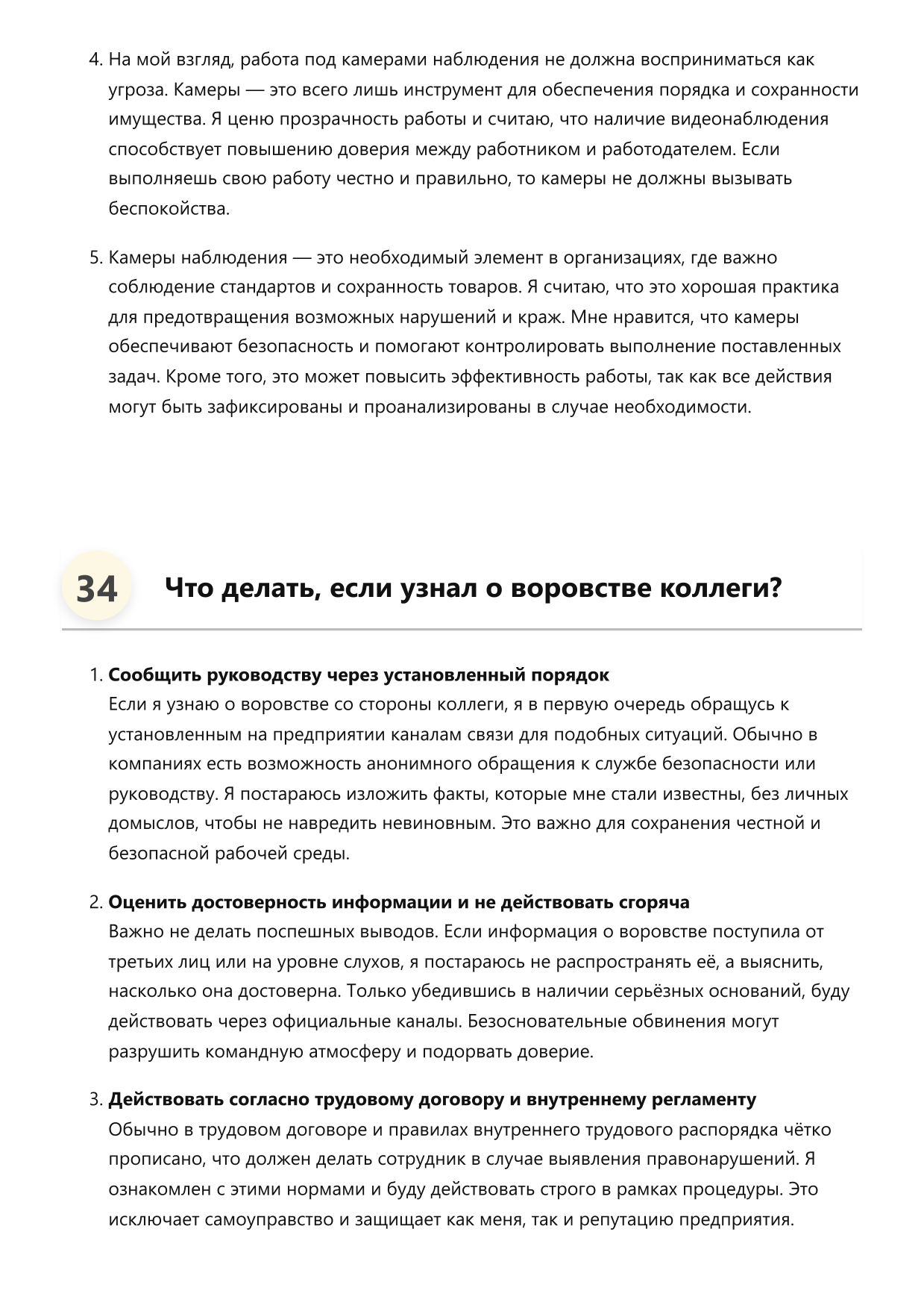 4. На мой взгляд, работа под камерами наблюдения не должна восприниматься как угроза. Камеры — это всего лишь инструмент для обеспечения порядка и сохранности имущества. Я ценю прозрачность работы и считаю, что наличие видеонаблюдения способствует повышению доверия между работником и работодателем. Если выполняешь свою работу честно и правильно, то камеры не должны вызывать беспокойства.

5. Камеры наблюдения — это необходимый элемент в организациях, где важно соблюдение стандартов и сохранность товаров. Я считаю, что это хорошая практика для предотвращения возможных нарушений и краж. Мне нравится, что камеры обеспечивают безопасность и помогают контролировать выполнение поставленных задач. Кроме того, это может повысить эффективность работы, так как все действия могут быть зафиксированы и проанализированы в случае необходимости.

34

Что делать, если узнал о воровстве коллеги?

1. Сообщить руководству через установленный порядок
Если я узнаю о воровстве со стороны коллеги, я в первую очередь обращусь к установленным на предприятии каналам связи для подобных ситуаций. Обычно в компаниях есть возможность анонимного обращения к службе безопасности или руководству. Я постараюсь изложить факты, которые мне стали известны, без личных домыслов, чтобы не навредить невиновным. Это важно для сохранения честной и безопасной рабочей среды.

2. Оценить достоверность информации и не действовать сгоряча
Важно не делать поспешных выводов. Если информация о воровстве поступила от третьих лиц или на уровне слухов, я постараюсь не распространять её, а выяснить, насколько она достоверна. Только убедившись в наличии серьёзных оснований, буду действовать через официальные каналы. Безосновательные обвинения могут разрушить командную атмосферу и подорвать доверие.

3. Действовать согласно трудовому договору и внутреннему регламенту
Обычно в трудовом договоре и правилах внутреннего трудового распорядка чётко прописано, что должен делать сотрудник в случае выявления правонарушений. Я ознакомлен с этими нормами и буду действовать строго в рамках процедуры. Это исключает самоуправство и защищает как меня, так и репутацию предприятия.